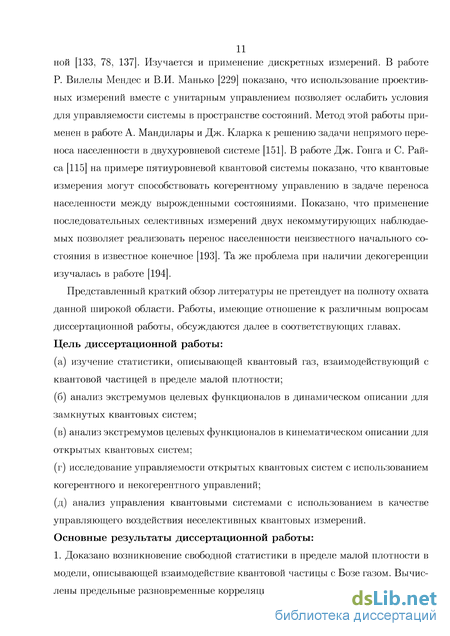 11

ной [133, 78, 137]. Изучается и применение дискретных измерений. В работе Р. Вилелы Мендес и В.И. Манько [229] показано, что использование проективных измерений вместе с унитарным управлением позволяет ослабить условия для управляемости системы в пространстве состояний. Метод этой работы применен в работе А. Мандилары и Дж. Кларка к решению задачи непрямого переноса населенности в двухуровневой системе [151]. В работе Дж. Гонга и С. Райса [115] на примере пятиуровневой квантовой системы показано, что квантовые измерения могут способствовать когерентному управлению в задаче переноса населенности между вырожденными состояниями. Показано, что применение последовательных селективных измерений двух некоммутирующих наблюдаемых позволяет реализовать перенос населенности неизвестного начального состояния в известное конечное [193]. Та же проблема при наличии декогеренции изучалась в работе [194].

Представленный краткий обзор литературы не претендует на полноту охвата данной широкой области. Работы, имеющие отношение к различным вопросам диссертационной работы, обсуждаются далее в соответствующих главах.

Цель диссертационной работы:

(а) изучение статистики, описывающей квантовый газ, взаимодействующий с квантовой частицей в пределе малой плотности;

(б) анализ экстремумов целевых функционалов в динамическом описании для замкнутых квантовых систем;

(в) анализ экстремумов целевых функционалов в кинематическом описании для открытых квантовых систем;

(г) исследование управляемости открытых квантовых систем с использованием когерентного и некогерентного управлений;

(д) анализ управления квантовыми системами с использованием в качестве управляющего воздействия неселективных квантовых измерений.

Основные результаты диссертационной работы:

1. Доказано возникновение свободной статистики в пределе малой плотности в модели, описывающей взаимодействие квантовой частицы с Бозе газом. Вычислены предельные разновременные корреляц

dsLib.net
библиотека диссертаций